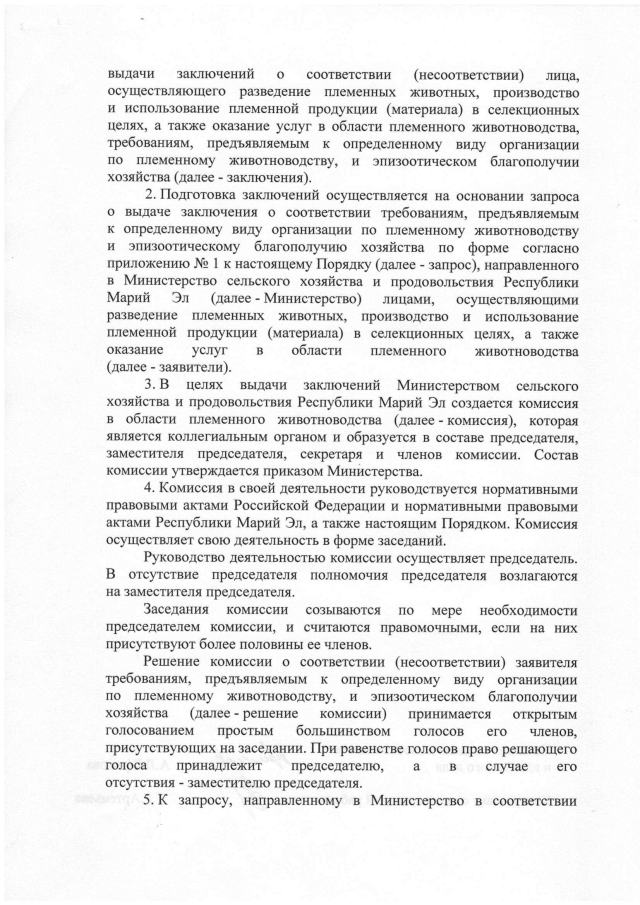 выдачи заключений о соответствии (несоответствии) лица, осуществляющего разведение племенных животных, производство и использование племенной продукции (материала) в селекционных целях, а также оказание услуг в области племенного животноводства, требованиям, предъявляемым к определенному виду организации по племенному животноводству, и эпизоотическом благополучии хозяйства (далее - заключения).

2. Подготовка заключений осуществляется на основании запроса о выдаче заключения о соответствии требованиям, предъявляемым к определенному виду организации по племенному животноводству и эпизоотическому благополучию хозяйства по форме согласно приложению № 1 к настоящему Порядку (далее - запрос), направленного в Министерство сельского хозяйства и продовольствия Республики Марий Эл (далее - Министерство) лицами, осуществляющими разведение племенных животных, производство и использование племенной продукции (материала) в селекционных целях, а также оказание услуг в области племенного животноводства (далее - заявители).

3. В целях выдачи заключений Министерством сельского хозяйства и продовольствия Республики Марий Эл создается комиссия в области племенного животноводства (далее - комиссия), которая является коллегиальным органом и образуется в составе председателя, заместителя председателя, секретаря и членов комиссии. Состав комиссии утверждается приказом Министерства.

4. Комиссия в своей деятельности руководствуется нормативными правовыми актами Российской Федерации и нормативными правовыми актами Республики Марий Эл, а также настоящим Порядком. Комиссия осуществляет свою деятельность в форме заседаний.

Руководство деятельностью комиссии осуществляет председатель. В отсутствие председателя полномочия председателя возлагаются на заместителя председателя.

Заседания комиссии созываются по мере необходимости председателем комиссии, и считаются правомочными, если на них присутствуют более половины ее членов.

Решение комиссии о соответствии (несоответствии) заявителя требованиям, предъявляемым к определенному виду организации по племенному животноводству, и эпизоотическом благополучии хозяйства (далее - решение комиссии) принимается открытым голосованием простым большинством голосов его членов, присутствующих на заседании. При равенстве голосов право решающего голоса принадлежит председателю, а в случае его отсутствия - заместителю председателя.

5. К запросу, направленному в Министерство в соответствии